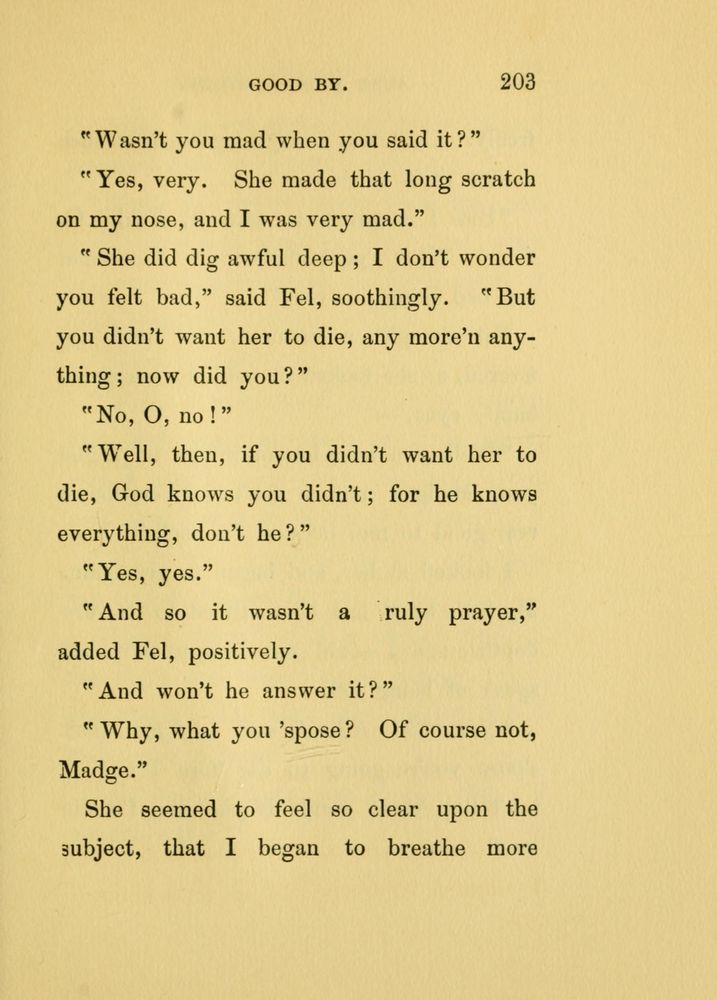 GOOD BY. 203

"Wasn't you mad when you said it?"

"Yes, very. She made that long scratch on my nose, and I was very mad."

"She did dig awful deep; I don't wonder you felt bad," said Fel, soothingly. "But you didn't want her to die, any more'n anything; now did you?"

"No, O, no!"

"Well, then, if you didn't want her to die, God knows you didn't; for he knows everything, don't he?"

"Yes, yes."

"And so it wasn't a ruly prayer," added Fel, positively.

"And won't he answer it?"

"Why, what you 'spose? Of course not, Madge."

She seemed to feel so clear upon the subject, that I began to breathe more